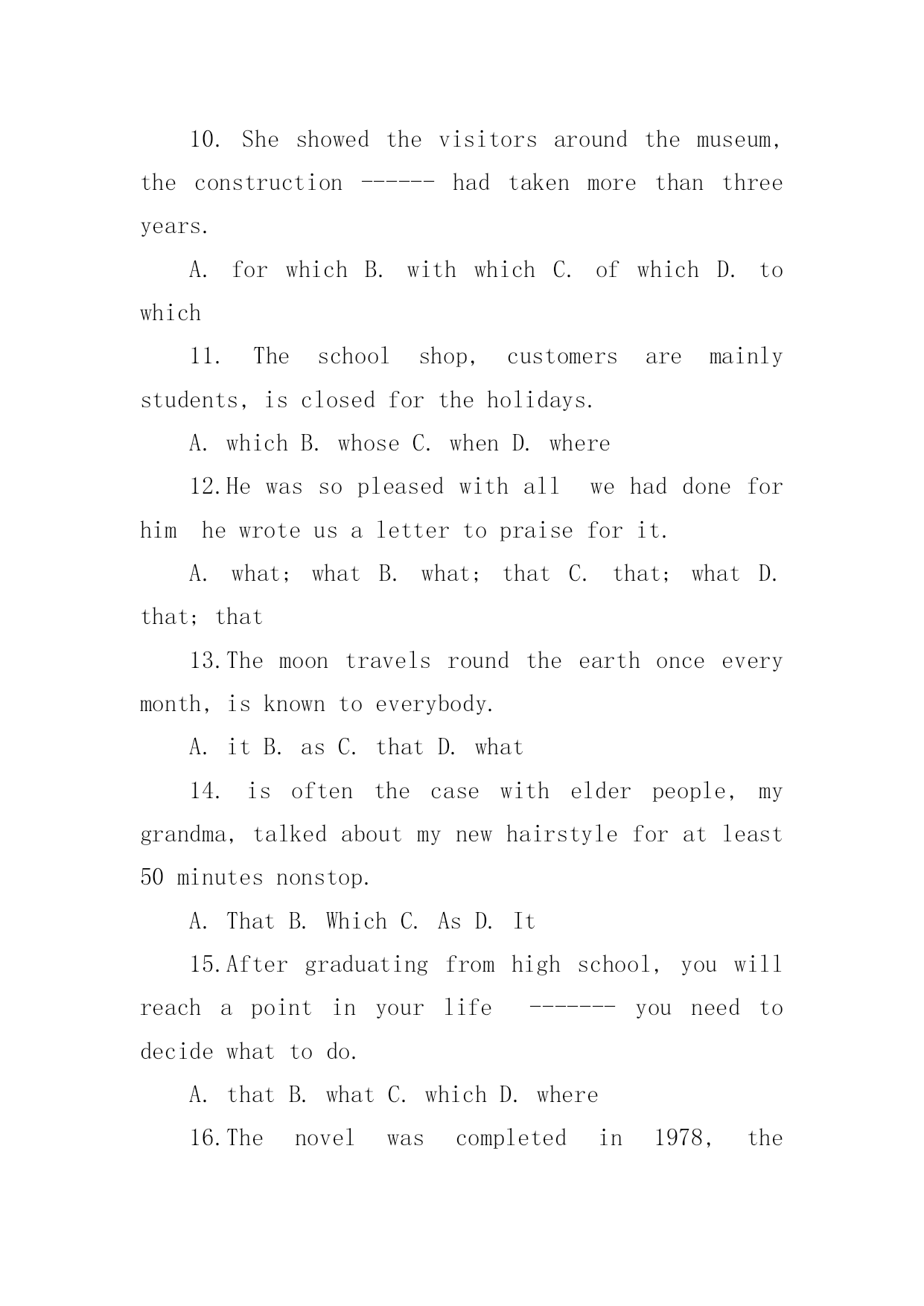 10. She showed the visitors around the museum, the construction ------ had taken more than three years.

A. for which B. with which C. of which D. to which

11. The school shop, customers are mainly students, is closed for the holidays.

A. which B. whose C. when D. where

12.He was so pleased with all we had done for him he wrote us a letter to praise for it.

A. what; what B. what; that C. that; what D. that; that

13.The moon travels round the earth once every month, is known to everybody.

A. it B. as C. that D. what

14. is often the case with elder people, my grandma, talked about my new hairstyle for at least 50 minutes nonstop.

A. That B. Which C. As D. It

15.After graduating from high school, you will reach a point in your life ------- you need to decide what to do.

A. that B. what C. which D. where

16.The novel was completed in 1978, the